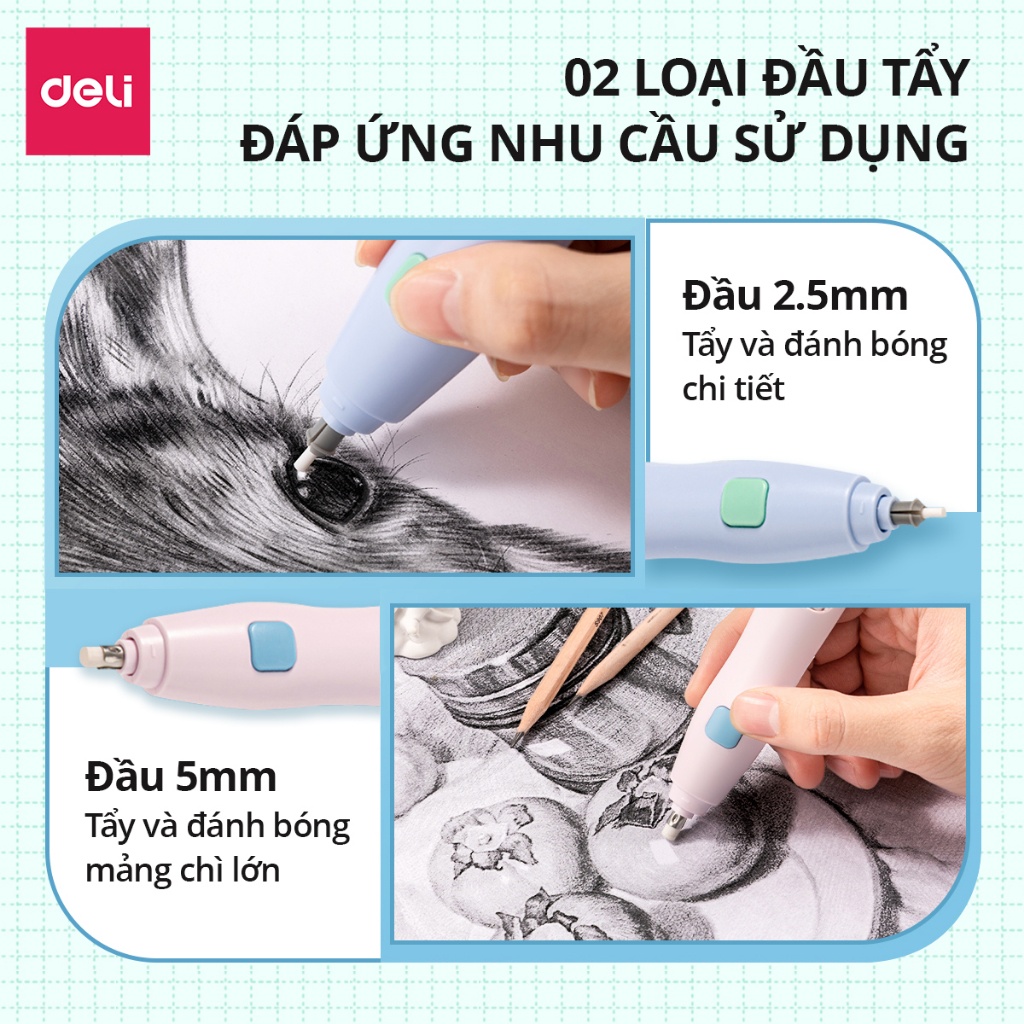 deli

02 LOẠI ĐẦU TẨY
ĐÁP ỨNG NHU CẦU SỬ DỤNG

Đầu 2.5mm
Tẩy và đánh bóng chi tiết

Đầu 5mm
Tẩy và đánh bóng mảng chì lớn